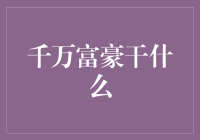 千万富豪干什么